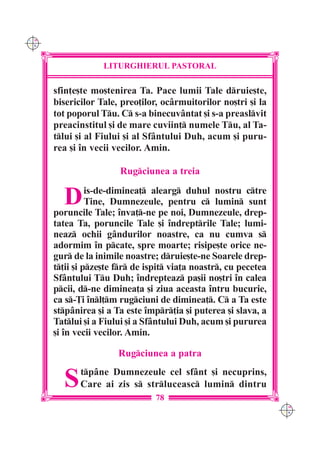 LITURGHIERUL PASTORAL

sfințește moștenirea Ta. Pace lumii Tale dăruiește, bisericilor Tale, preoților, ocârmuitorilor noștri și la tot poporul Tău. Că s-a binecuvântat și s-a preaslăvit preacinstitul și de mare cuviință numele Tău, al Tatălui și al Fiului și al Sfântului Duh, acum și pururea și în vecii vecilor. Amin.

Rugăciunea a treia

Dis-de-dimineață aleargă duhul nostru către Tine, Dumnezeule, pentru că lumină sunt poruncile Tale; învață-ne pe noi, Dumnezeule, dreptatea Ta, poruncile Tale și îndreptările Tale; luminează ochii gândurilor noastre, ca nu cumva să adormim în păcate, spre moarte; risipește orice negură de la inimile noastre; dăruiește-ne Soarele dreptății și păzește fără de ispită viața noastră, cu pecetea Sfântului Tău Duh; îndreptează pașii noștri în calea păcii, dă-ne dimineața și ziua aceasta întru bucurie, ca să-Ți înălțăm rugăciuni de dimineață. Că a Ta este stăpânirea și a Ta este împărăția și puterea și slava, a Tatălui și a Fiului și a Sfântului Duh, acum și pururea și în vecii vecilor. Amin.

Rugăciunea a patra

Stăpâne Dumnezeule cel sfânt și necuprins, Care ai zis să strălucească lumină dintru

78